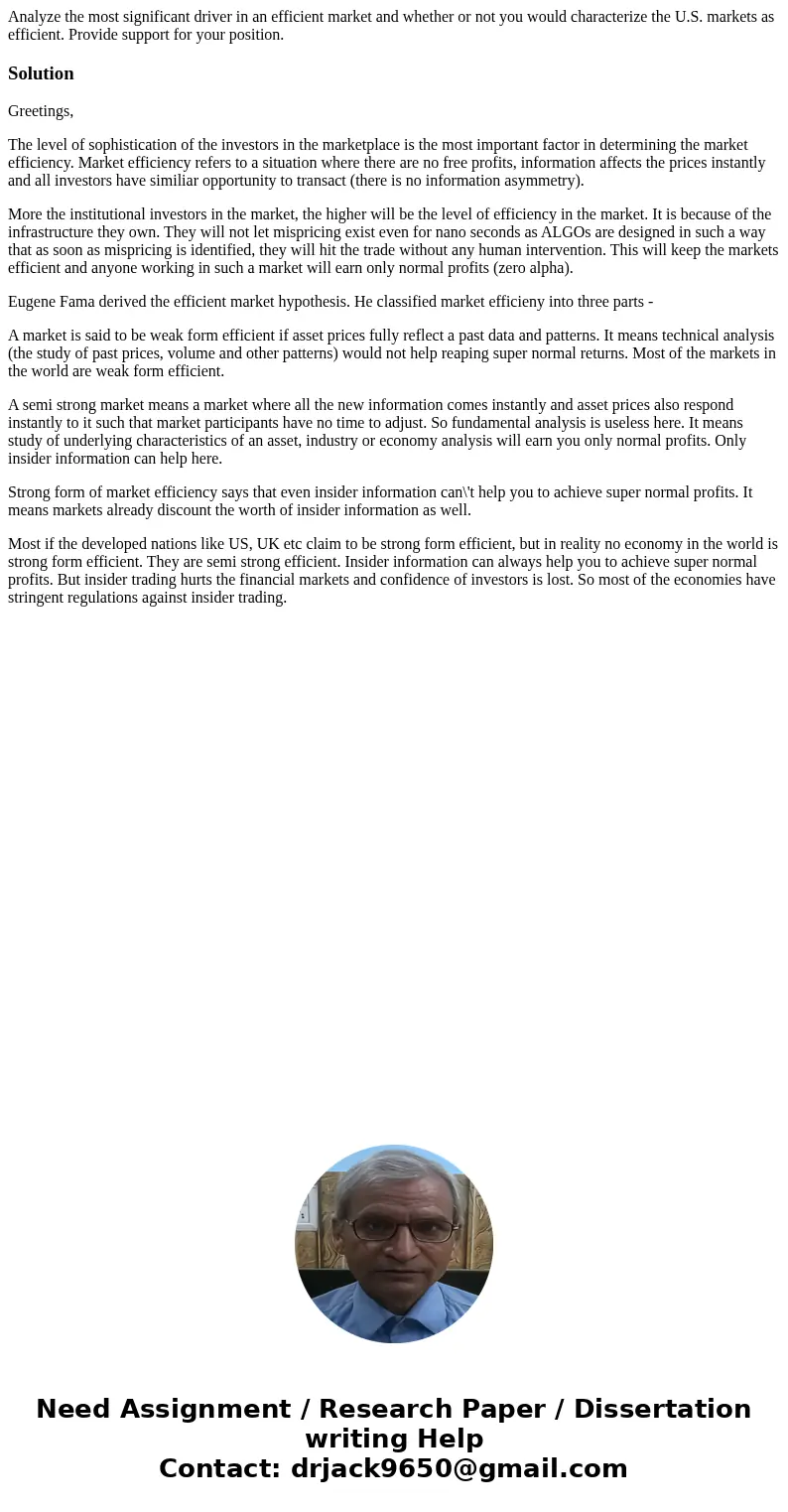 Analyze the most significant driver in an efficient market and whether or not you would characterize the U.S. markets as efficient. Provide support for your position.

Solution

Greetings,

The level of sophistication of the investors in the marketplace is the most important factor in determining the market efficiency. Market efficiency refers to a situation where there are no free profits, information affects the prices instantly and all investors have similiar opportunity to transact (there is no information asymmetry).

More the institutional investors in the market, the higher will be the level of efficiency in the market. It is because of the infrastructure they own. They will not let mispricing exist even for nano seconds as ALGOs are designed in such a way that as soon as mispricing is identified, they will hit the trade without any human intervention. This will keep the markets efficient and anyone working in such a market will earn only normal profits (zero alpha).

Eugene Fama derived the efficient market hypothesis. He classified market efficieny into three parts -

A market is said to be weak form efficient if asset prices fully reflect a past data and patterns. It means technical analysis (the study of past prices, volume and other patterns) would not help reaping super normal returns. Most of the markets in the world are weak form efficient.

A semi strong market means a market where all the new information comes instantly and asset prices also respond instantly to it such that market participants have no time to adjust. So fundamental analysis is useless here. It means study of underlying characteristics of an asset, industry or economy analysis will earn you only normal profits. Only insider information can help here.

Strong form of market efficiency says that even insider information can\'t help you to achieve super normal profits. It means markets already discount the worth of insider information as well.

Most if the developed nations like US, UK etc claim to be strong form efficient, but in reality no economy in the world is strong form efficient. They are semi strong efficient. Insider information can always help you to achieve super normal profits. But insider trading hurts the financial markets and confidence of investors is lost. So most of the economies have stringent regulations against insider trading.

Need Assignment / Research Paper / Dissertation writing Help
Contact: drjack9650@gmail.com